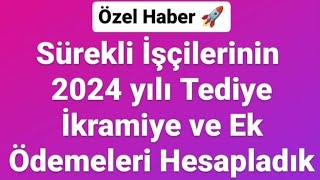 Özel Haber 🚀

Sürekli İşçilerinin 2024 yılı Tediye İkramiye ve Ek Ödemeleri Hesapladık